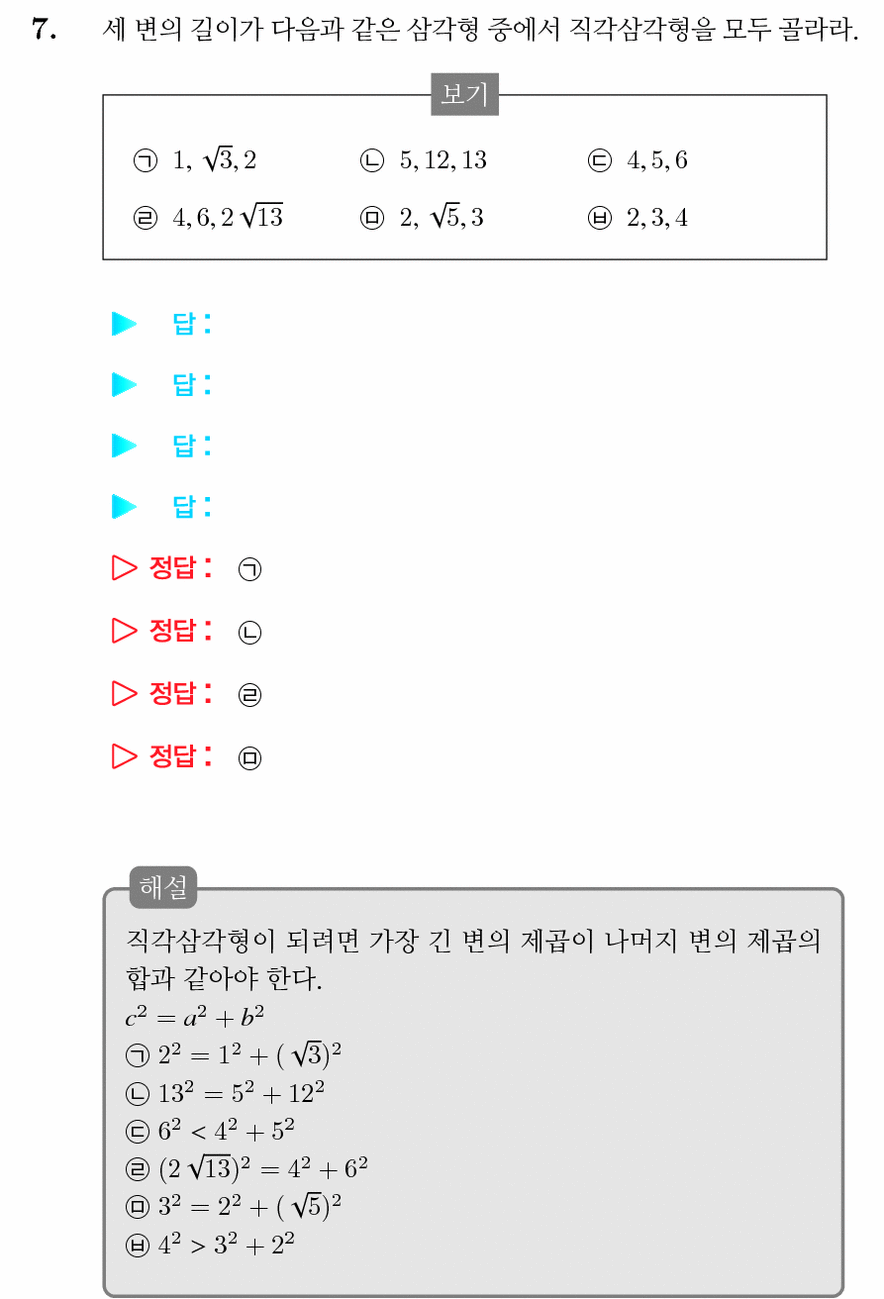 7. 세 변의 길이가 다음과 같은 삼각형 중에서 직각삼각형을 모두 골라라.

보기

㉠ $1, \sqrt{3}, 2$ ㉡ $5, 12, 13$ ㉢ $4, 5, 6$
㉣ $4, 6, 2\sqrt{13}$ ㉤ $2, \sqrt{5}, 3$ ㉥ $2, 3, 4$

▶ 답:

▶ 답:

▶ 답:

▶ 답:

▷ 정답: ㉠

▷ 정답: ㉡

▷ 정답: ㉣

▷ 정답: ㉤

해설

직각삼각형이 되려면 가장 긴 변의 제곱이 나머지 변의 제곱의 합과 같아야 한다.
$c^2 = a^2 + b^2$
㉠ $2^2 = 1^2 + (\sqrt{3})^2$
㉡ $13^2 = 5^2 + 12^2$
㉢ $6^2 < 4^2 + 5^2$
㉣ $(2\sqrt{13})^2 = 4^2 + 6^2$
㉤ $3^2 = 2^2 + (\sqrt{5})^2$
㉥ $4^2 > 3^2 + 2^2$